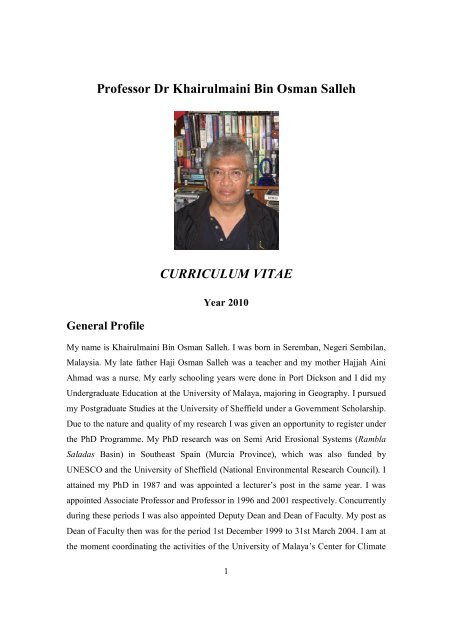 Professor Dr Khairulmaini Bin Osman Salleh

CURRICULUM VITAE

Year 2010

General Profile

My name is Khairulmaini Bin Osman Salleh. I was born in Seremban, Negeri Sembilan, Malaysia. My late father Haji Osman Salleh was a teacher and my mother Hajjah Aini Ahmad was a nurse. My early schooling years were done in Port Dickson and I did my Undergraduate Education at the University of Malaya, majoring in Geography. I pursued my Postgraduate Studies at the University of Sheffield under a Government Scholarship. Due to the nature and quality of my research I was given an opportunity to register under the PhD Programme. My PhD research was on Semi Arid Erosional Systems (Rambla Saladas Basin) in Southeast Spain (Murcia Province), which was also funded by UNESCO and the University of Sheffield (National Environmental Research Council). I attained my PhD in 1987 and was appointed a lecturer's post in the same year. I was appointed Associate Professor and Professor in 1996 and 2001 respectively. Concurrently during these periods I was also appointed Deputy Dean and Dean of Faculty. My post as Dean of Faculty then was for the period 1st December 1999 to 31st March 2004. I am at the moment coordinating the activities of the University of Malaya's Center for Climate

1